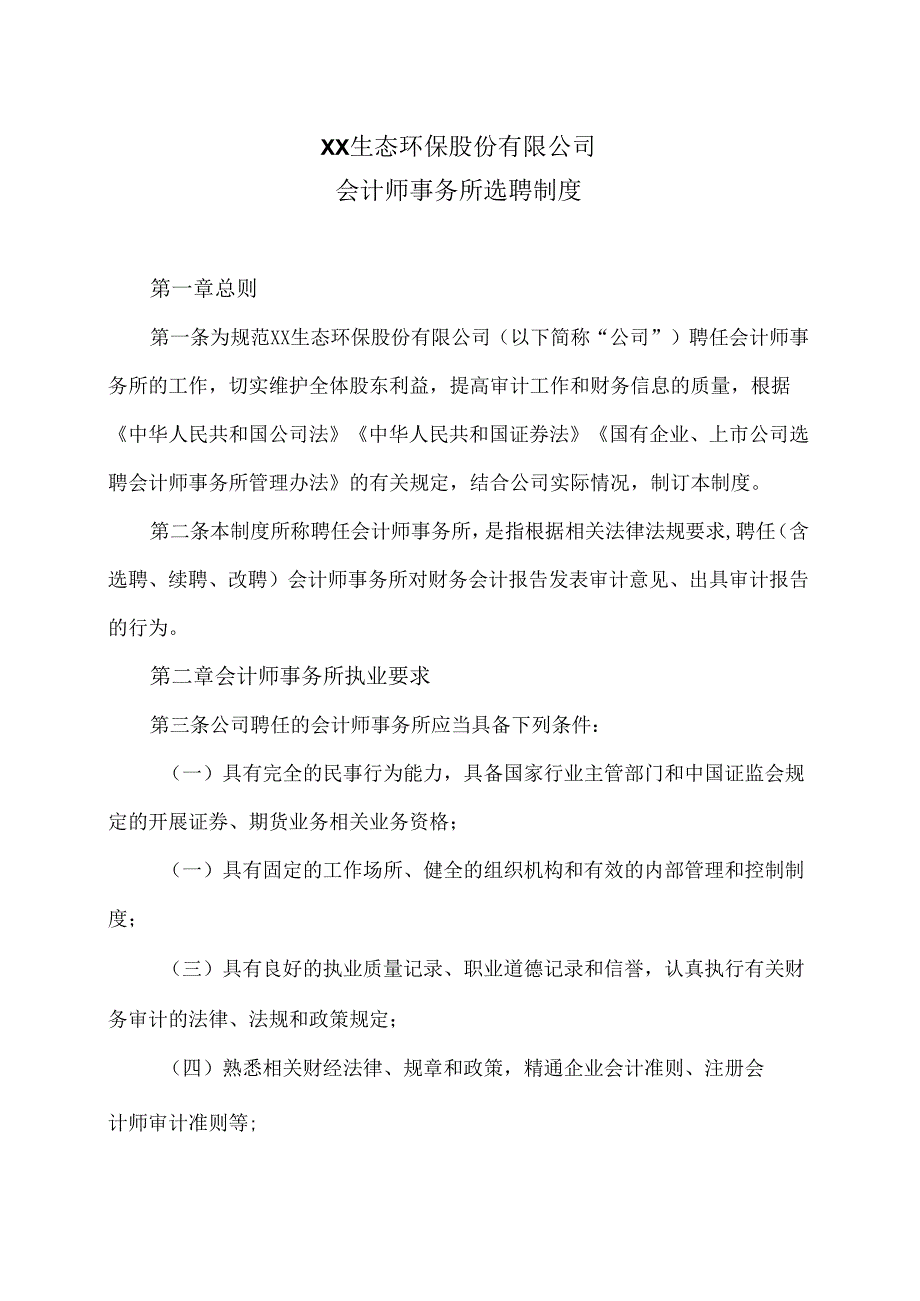 XX生态环保股份有限公司
会计师事务所选聘制度

第一章总则

第一条为规范XX生态环保股份有限公司（以下简称“公司”）聘任会计师事务所的工作，切实维护全体股东利益，提高审计工作和财务信息的质量，根据《中华人民共和国公司法》《中华人民共和国证券法》《国有企业、上市公司选聘会计师事务所管理办法》的有关规定，结合公司实际情况，制订本制度。

第二条本制度所称聘任会计师事务所，是指根据相关法律法规要求，聘任（含选聘、续聘、改聘）会计师事务所对财务会计报告发表审计意见、出具审计报告的行为。

第二章会计师事务所执业要求

第三条公司聘任的会计师事务所应当具备下列条件：

（一）具有完全的民事行为能力，具备国家行业主管部门和中国证监会规定的开展证券、期货业务相关业务资格；

（一）具有固定的工作场所、健全的组织机构和有效的内部管理和控制制度；

（三）具有良好的执业质量记录、职业道德记录和信誉，认真执行有关财务审计的法律、法规和政策规定；

（四）熟悉相关财经法律、规章和政策，精通企业会计准则、注册会计师审计准则等；